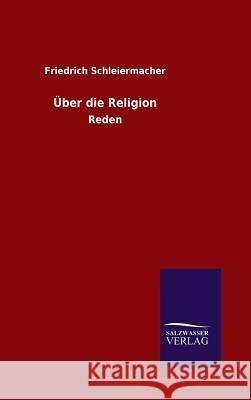 Friedrich Schleiermacher

Über die Religion

Reden

SALZWASSER VERLAG

Kraina Książek